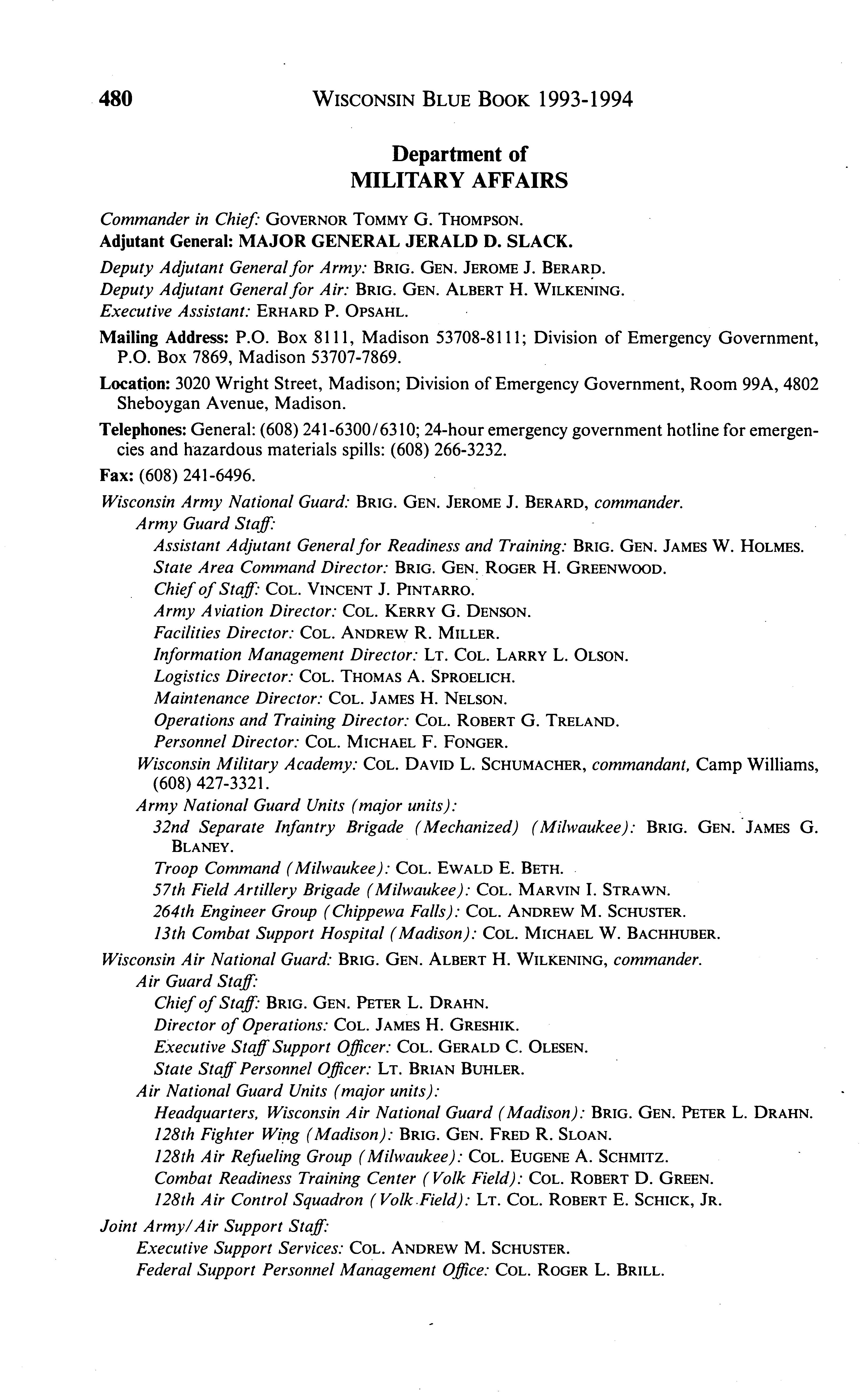 480 WISCONSIN BLUE BOOK 1993-1994

Department of
MILITARY AFFAIRS

Commander in Chief: GOVERNOR TOMMY G. THOMPSON.
Adjutant General: MAJOR GENERAL JERALD D. SLACK.
Deputy Adjutant General for Army: BRIG. GEN. JEROME J. BERARD.
Deputy Adjutant General for Air: BRIG. GEN. ALBERT H. WILKENING.
Executive Assistant: ERHARD P. OPSAHL.

Mailing Address: P.O. Box 8111, Madison 53708-8111; Division of Emergency Government, P.O. Box 7869, Madison 53707-7869.

Location: 3020 Wright Street, Madison; Division of Emergency Government, Room 99A, 4802 Sheboygan Avenue, Madison.

Telephones: General: (608) 241-6300/6310; 24-hour emergency government hotline for emergencies and hazardous materials spills: (608) 266-3232.

Fax: (608) 241-6496.

Wisconsin Army National Guard: BRIG. GEN. JEROME J. BERARD, commander.
Army Guard Staff:
Assistant Adjutant General for Readiness and Training: BRIG. GEN. JAMES W. HOLMES.
State Area Command Director: BRIG. GEN. ROGER H. GREENWOOD.
Chief of Staff: COL. VINCENT J. PINTARRO.
Army Aviation Director: COL. KERRY G. DENSON.
Facilities Director: COL. ANDREW R. MILLER.
Information Management Director: LT. COL. LARRY L. OLSON.
Logistics Director: COL. THOMAS A. SPROELICH.
Maintenance Director: COL. JAMES H. NELSON.
Operations and Training Director: COL. ROBERT G. TRELAND.
Personnel Director: COL. MICHAEL F. FONGER.
Wisconsin Military Academy: COL. DAVID L. SCHUMACHER, commandant, Camp Williams, (608) 427-3321.
Army National Guard Units (major units):
32nd Separate Infantry Brigade (Mechanized) (Milwaukee): BRIG. GEN. JAMES G. BLANEY.
Troop Command (Milwaukee): COL. EWALD E. BETH.
57th Field Artillery Brigade (Milwaukee): COL. MARVIN I. STRAWN.
264th Engineer Group (Chippewa Falls): COL. ANDREW M. SCHUSTER.
13th Combat Support Hospital (Madison): COL. MICHAEL W. BACHHUBER.
Wisconsin Air National Guard: BRIG. GEN. ALBERT H. WILKENING, commander.
Air Guard Staff:
Chief of Staff: BRIG. GEN. PETER L. DRAHN.
Director of Operations: COL. JAMES H. GRESHIK.
Executive Staff Support Officer: COL. GERALD C. OLESEN.
State Staff Personnel Officer: LT. BRIAN BUHLER.
Air National Guard Units (major units):
Headquarters, Wisconsin Air National Guard (Madison): BRIG. GEN. PETER L. DRAHN.
128th Fighter Wing (Madison): BRIG. GEN. FRED R. SLOAN.
128th Air Refueling Group (Milwaukee): COL. EUGENE A. SCHMITZ.
Combat Readiness Training Center (Volk Field): COL. ROBERT D. GREEN.
128th Air Control Squadron (Volk Field): LT. COL. ROBERT E. SCHICK, JR.
Joint Army/Air Support Staff:
Executive Support Services: COL. ANDREW M. SCHUSTER.
Federal Support Personnel Management Office: COL. ROGER L. BRILL.